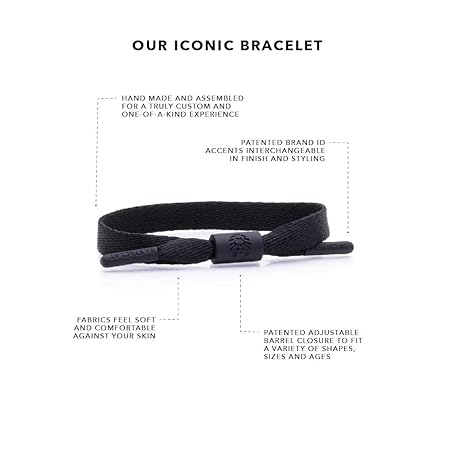 OUR ICONIC BRACELET

HAND MADE AND ASSEMBLED FOR A TRULY CUSTOM AND ONE-OF-A-KIND EXPERIENCE

PATENTED BRAND ID ACCENTS INTERCHANGEABLE IN FINISH AND STYLING

FABRICS FEEL SOFT AND COMFORTABLE AGAINST YOUR SKIN

PATENTED ADJUSTABLE BARREL CLOSURE TO FIT A VARIETY OF SHAPES, SIZES AND AGES